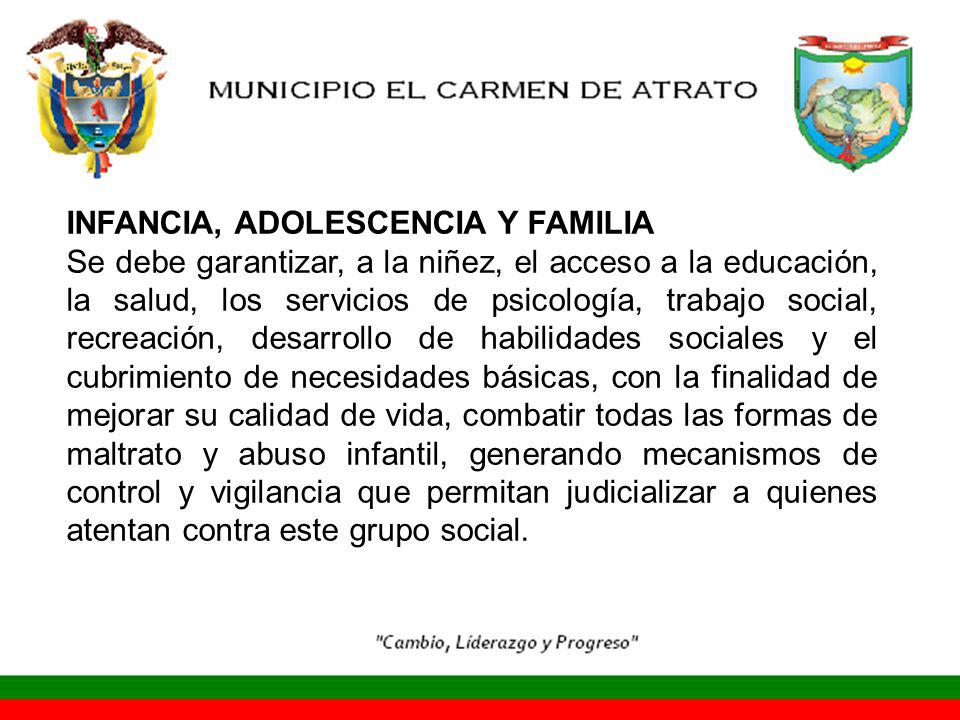 MUNICIPIO EL CARMEN DE ATRATO

INFANCIA, ADOLESCENCIA Y FAMILIA
Se debe garantizar, a la niñez, el acceso a la educación, la salud, los servicios de psicología, trabajo social, recreación, desarrollo de habilidades sociales y el cubrimiento de necesidades básicas, con la finalidad de mejorar su calidad de vida, combatir todas las formas de maltrato y abuso infantil, generando mecanismos de control y vigilancia que permitan judicializar a quienes atentan contra este grupo social.

"Cambio, Liderazgo y Progreso"